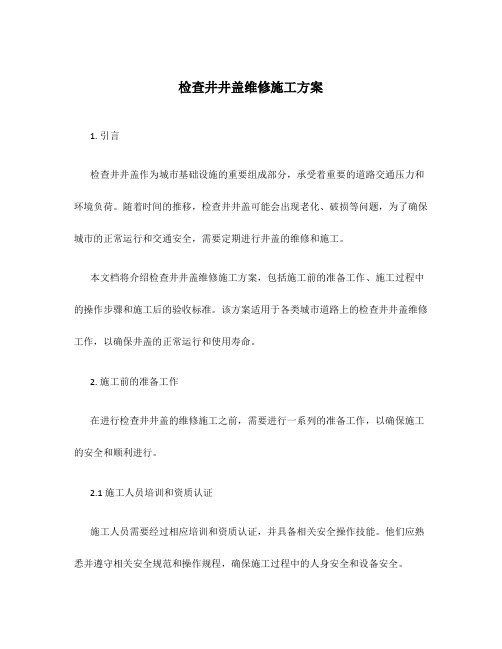 检查井井盖维修施工方案

1. 引言

检查井井盖作为城市基础设施的重要组成部分，承受着重要的道路交通压力和环境负荷。随着时间的推移，检查井井盖可能会出现老化、破损等问题，为了确保城市的正常运行和交通安全，需要定期进行井盖的维修和施工。

本文档将介绍检查井井盖维修施工方案，包括施工前的准备工作、施工过程中的操作步骤和施工后的验收标准。该方案适用于各类城市道路上的检查井井盖维修工作，以确保井盖的正常运行和使用寿命。

2. 施工前的准备工作

在进行检查井井盖的维修施工之前，需要进行一系列的准备工作，以确保施工的安全和顺利进行。

2.1 施工人员培训和资质认证

施工人员需要经过相应培训和资质认证，并具备相关安全操作技能。他们应熟悉并遵守相关安全规范和操作规程，确保施工过程中的人身安全和设备安全。